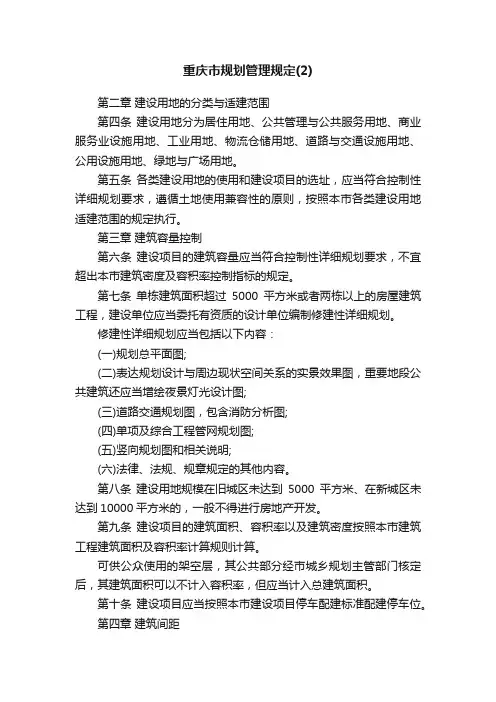 重庆市规划管理规定(2)

第二章 建设用地的分类与适建范围

第四条 建设用地分为居住用地、公共管理与公共服务用地、商业服务业设施用地、工业用地、物流仓储用地、道路与交通设施用地、公用设施用地、绿地与广场用地。

第五条 各类建设用地的使用和建设项目的选址，应当符合控制性详细规划要求，遵循土地使用兼容性的原则，按照本市各类建设用地适建范围的规定执行。

第三章 建筑容量控制

第六条 建设项目的建筑容量应当符合控制性详细规划要求，不宜超出本市建筑密度及容积率控制指标的规定。

第七条 单栋建筑面积超过 5000 平方米或者两栋以上的房屋建筑工程，建设单位应当委托有资质的设计单位编制修建性详细规划。

修建性详细规划应当包括以下内容：

(一)规划总平面图;

(二)表达规划设计与周边现状空间关系的实景效果图，重要地段公共建筑还应当增绘夜景灯光设计图;

(三)道路交通规划图，包含消防分析图;

(四)单项及综合工程管网规划图;

(五)竖向规划图和相关说明;

(六)法律、法规、规章规定的其他内容。

第八条 建设用地规模在旧城区未达到 5000 平方米、在新城区未达到 10000 平方米的，一般不得进行房地产开发。

第九条 建设项目的建筑面积、容积率以及建筑密度按照本市建筑工程建筑面积及容积率计算规则计算。

可供公众使用的架空层，其公共部分经市城乡规划主管部门核定后，其建筑面积可以不计入容积率，但应当计入总建筑面积。

第十条 建设项目应当按照本市建设项目停车配建标准配建停车位。

第四章 建筑间距